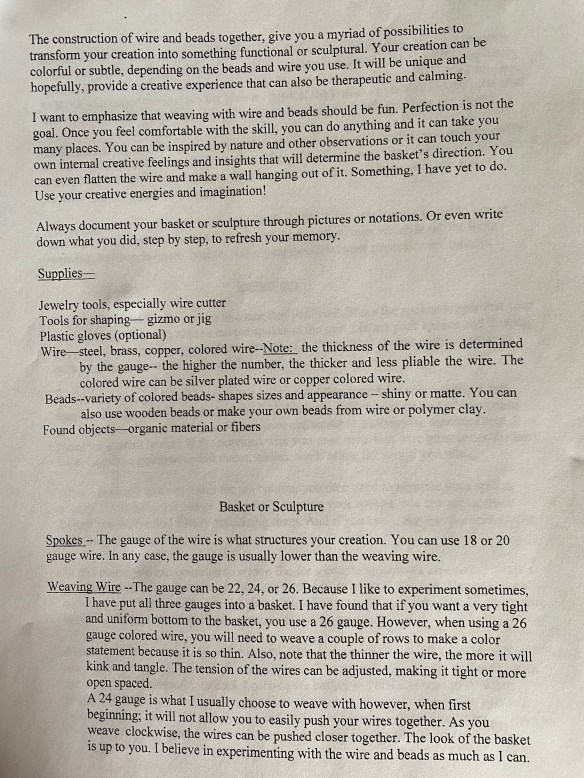 The construction of wire and beads together, give you a myriad of possibilities to transform your creation into something functional or sculptural. Your creation can be colorful or subtle, depending on the beads and wire you use. It will be unique and hopefully, provide a creative experience that can also be therapeutic and calming.

I want to emphasize that weaving with wire and beads should be fun. Perfection is not the goal. Once you feel comfortable with the skill, you can do anything and it can take you many places. You can be inspired by nature and other observations or it can touch your own internal creative feelings and insights that will determine the basket's direction. You can even flatten the wire and make a wall hanging out of it. Something, I have yet to do. Use your creative energies and imagination!

Always document your basket or sculpture through pictures or notations. Or even write down what you did, step by step, to refresh your memory.

Supplies—

Jewelry tools, especially wire cutter
Tools for shaping— gizmo or jig
Plastic gloves (optional)
Wire—steel, brass, copper, colored wire--Note: the thickness of the wire is determined by the gauge-- the higher the number, the thicker and less pliable the wire. The colored wire can be silver plated wire or copper colored wire.
Beads--variety of colored beads- shapes sizes and appearance – shiny or matte. You can also use wooden beads or make your own beads from wire or polymer clay.
Found objects—organic material or fibers

Basket or Sculpture

Spokes -- The gauge of the wire is what structures your creation. You can use 18 or 20 gauge wire. In any case, the gauge is usually lower than the weaving wire.

Weaving Wire --The gauge can be 22, 24, or 26. Because I like to experiment sometimes, I have put all three gauges into a basket. I have found that if you want a very tight and uniform bottom to the basket, you use a 26 gauge. However, when using a 26 gauge colored wire, you will need to weave a couple of rows to make a color statement because it is so thin. Also, note that the thinner the wire, the more it will kink and tangle. The tension of the wires can be adjusted, making it tight or more open spaced.
A 24 gauge is what I usually choose to weave with however, when first beginning; it will not allow you to easily push your wires together. As you weave clockwise, the wires can be pushed closer together. The look of the basket is up to you. I believe in experimenting with the wire and beads as much as I can.